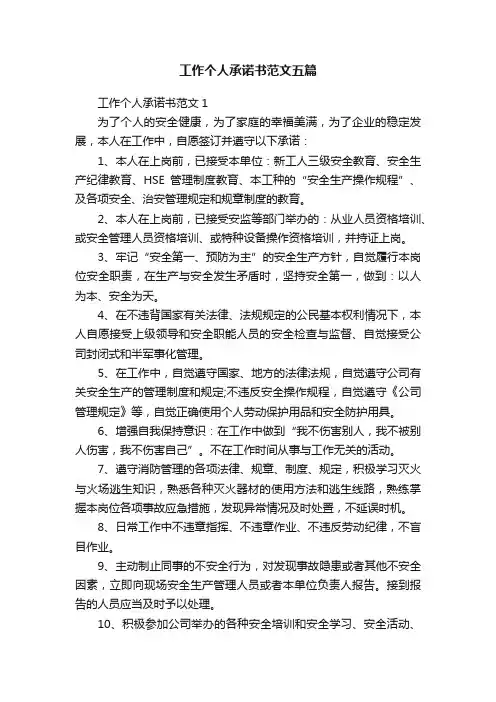 工作个人承诺书范文五篇

工作个人承诺书范文 1

为了个人的安全健康，为了家庭的幸福美满，为了企业的稳定发展，本人在工作中，自愿签订并遵守以下承诺：

1、本人在上岗前，已接受本单位：新工人三级安全教育、安全生产纪律教育、HSE 管理制度教育、本工种的“安全生产操作规程”、及各项安全、治安管理规定和规章制度的教育。

2、本人在上岗前，已接受安监等部门举办的：从业人员资格培训、或安全管理人员资格培训、或特种设备操作资格培训，并持证上岗。

3、牢记“安全第一、预防为主”的安全生产方针，自觉履行本岗位安全职责，在生产与安全发生矛盾时，坚持安全第一，做到：以人为本、安全为天。

4、在不违背国家有关法律、法规规定的公民基本权利情况下，本人自愿接受上级领导和安全职能人员的安全检查与监督、自觉接受公司封闭式和半军事化管理。

5、在工作中，自觉遵守国家、地方的法律法规，自觉遵守公司有关安全生产的管理制度和规定;不违反安全操作规程，自觉遵守《公司管理规定》等，自觉正确使用个人劳动保护用品和安全防护用具。

6、增强自我保持意识：在工作中做到“我不伤害别人，我不被别人伤害，我不伤害自己”。不在工作时间从事与工作无关的活动。

7、遵守消防管理的各项法律、规章、制度、规定，积极学习灭火与火场逃生知识，熟悉各种灭火器材的使用方法和逃生线路，熟练掌握本岗位各项事故应急措施，发现异常情况及时处置，不延误时机。

8、日常工作中不违章指挥、不违章作业、不违反劳动纪律，不盲目作业。

9、主动制止同事的不安全行为，对发现事故隐患或者其他不安全因素，立即向现场安全生产管理人员或者本单位负责人报告。接到报告的人员应当及时予以处理。

10、积极参加公司举办的各种安全培训和安全学习、安全活动、